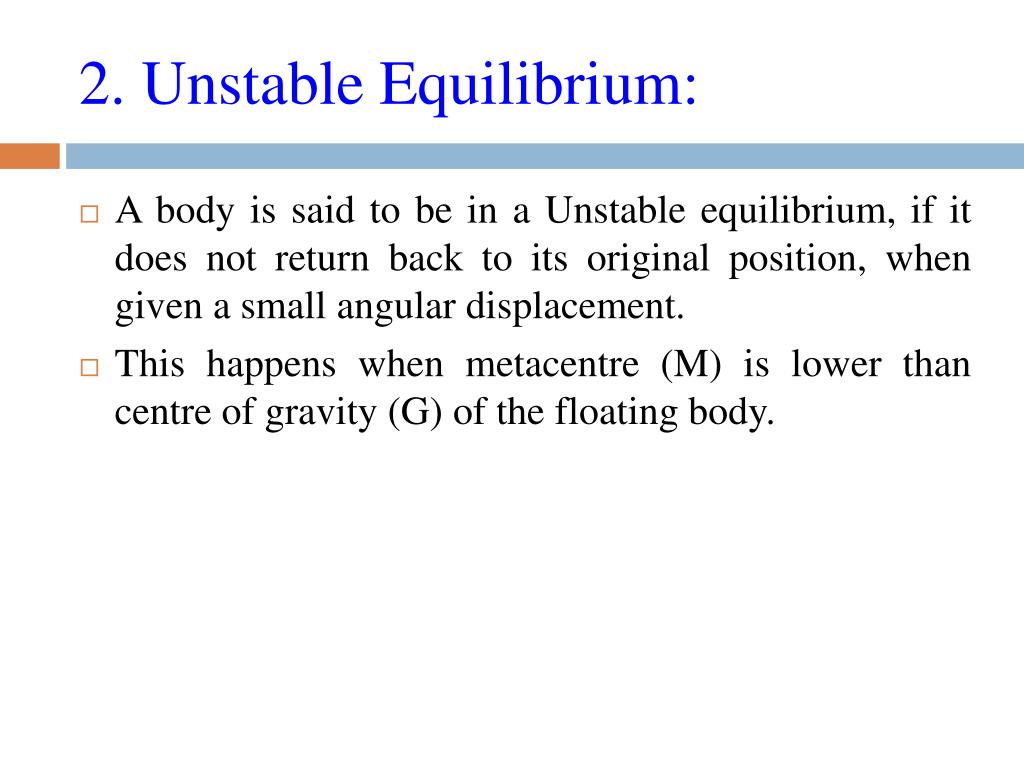 2. Unstable Equilibrium:

□ A body is said to be in a Unstable equilibrium, if it does not return back to its original position, when given a small angular displacement.

□ This happens when metacentre (M) is lower than centre of gravity (G) of the floating body.